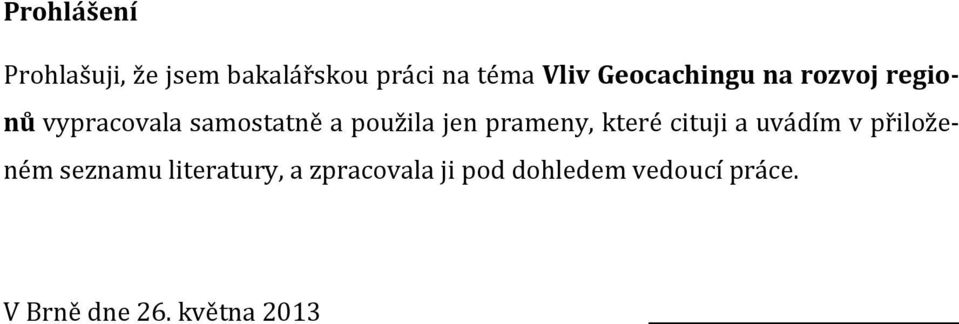 Prohlášení

Prohlašuji, že jsem bakalářskou práci na téma Vliv Geocachingu na rozvoj regionů vypracovala samostatně a použila jen prameny, které cituji a uvádím v přiloženém seznamu literatury, a zpracovala ji pod dohledem vedoucí práce.

V Brně dne 26. května 2013